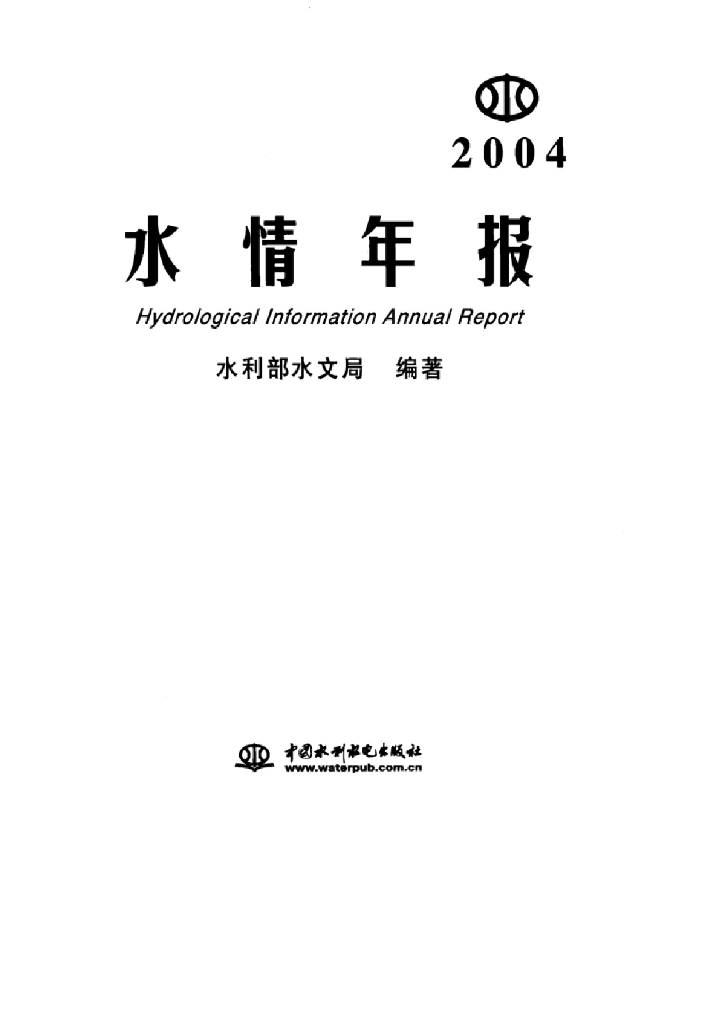 2004

水情年报

Hydrological Information Annual Report

水利部水文局 编著

中国水利水电出版社
www.waterpub.com.cn